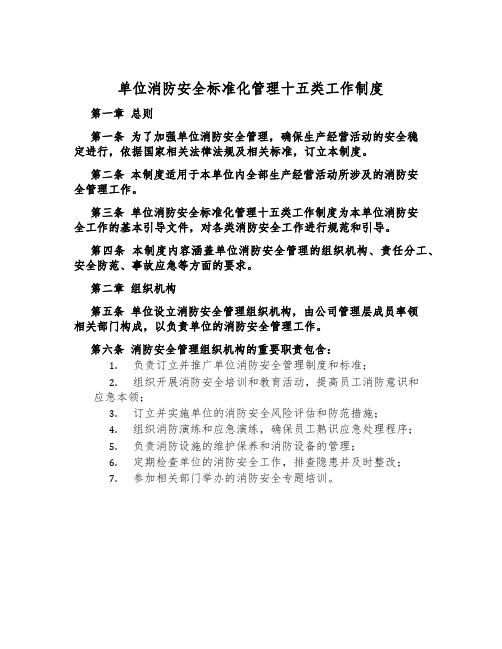 单位消防安全标准化管理十五类工作制度

第一章 总则

第一条 为了加强单位消防安全管理，确保生产经营活动的安全稳定进行，依据国家相关法律法规及相关标准，订立本制度。

第二条 本制度适用于本单位内全部生产经营活动所涉及的消防安全管理工作。

第三条 单位消防安全标准化管理十五类工作制度为本单位消防安全工作的基本引导文件，对各类消防安全工作进行规范和引导。

第四条 本制度内容涵盖单位消防安全管理的组织机构、责任分工、安全防范、事故应急等方面的要求。

第二章 组织机构

第五条 单位设立消防安全管理组织机构，由公司管理层成员率领相关部门构成，以负责单位的消防安全管理工作。

第六条 消防安全管理组织机构的重要职责包含：

1. 负责订立并推广单位消防安全管理制度和标准；

2. 组织开展消防安全培训和教育活动，提高员工消防意识和应急本领；

3. 订立并实施单位的消防安全风险评估和防范措施；

4. 组织消防演练和应急演练，确保员工熟识应急处理程序；

5. 负责消防设施的维护保养和消防设备的管理；

6. 定期检查单位的消防安全工作，排查隐患并及时整改；

7. 参加相关部门举办的消防安全专题培训。